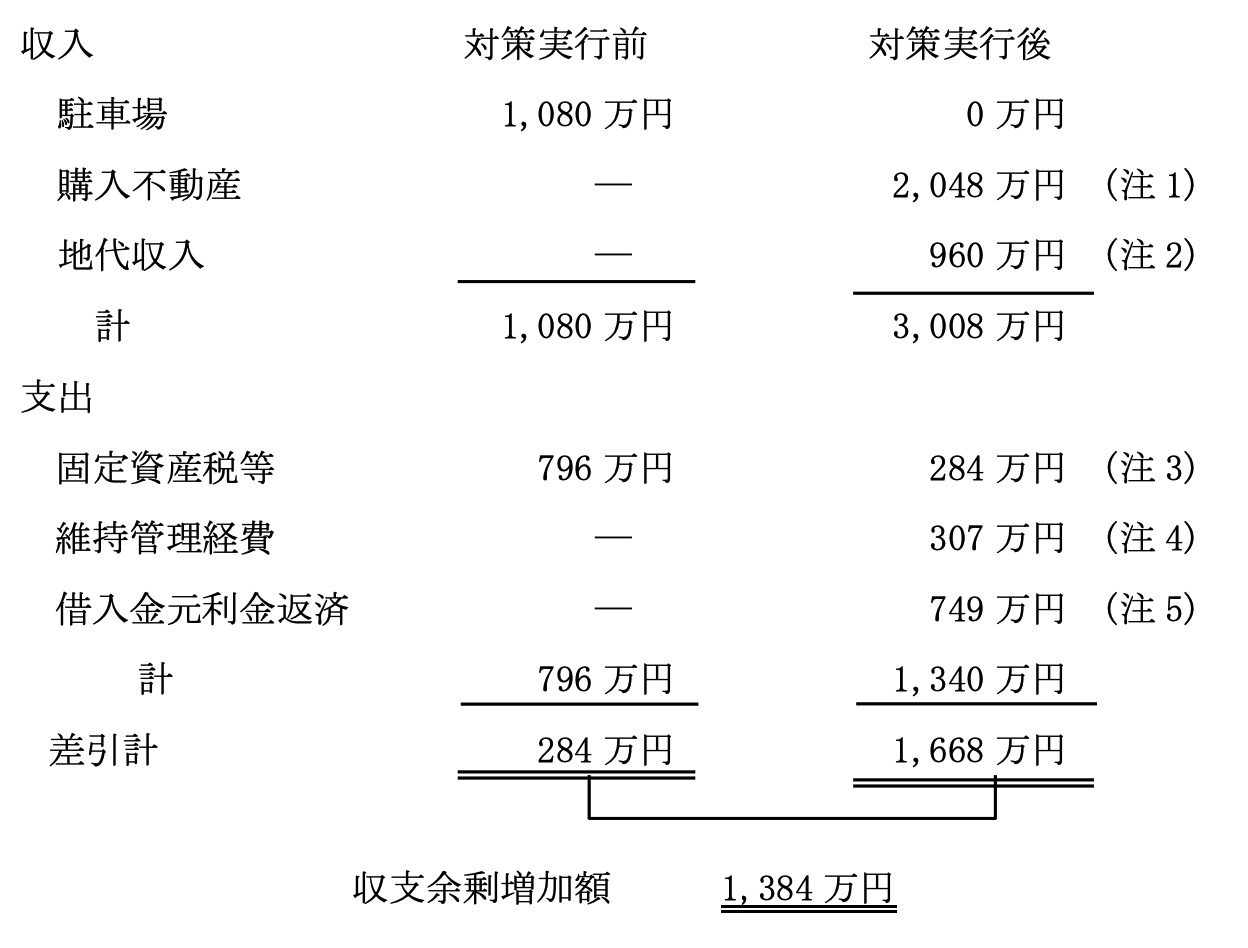 | 収入 | 対策実行前 | 対策実行後 | |
|---|---|---|---|
| 駐車場 | 1,080 万円 | 0 万円 | |
| 購入不動産 | — | 2,048 万円 | (注 1) |
| 地代収入 | — | 960 万円 | (注 2) |
| 計 | 1,080 万円 | 3,008 万円 | |
| 支出 | | | |
| 固定資産税等 | 796 万円 | 284 万円 | (注 3) |
| 維持管理経費 | — | 307 万円 | (注 4) |
| 借入金元利金返済 | — | 749 万円 | (注 5) |
| 計 | 796 万円 | 1,340 万円 | |
| 差引計 | 284 万円 | 1,668 万円 | |

収支余剰増加額 1,384 万円